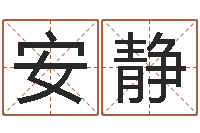 安静